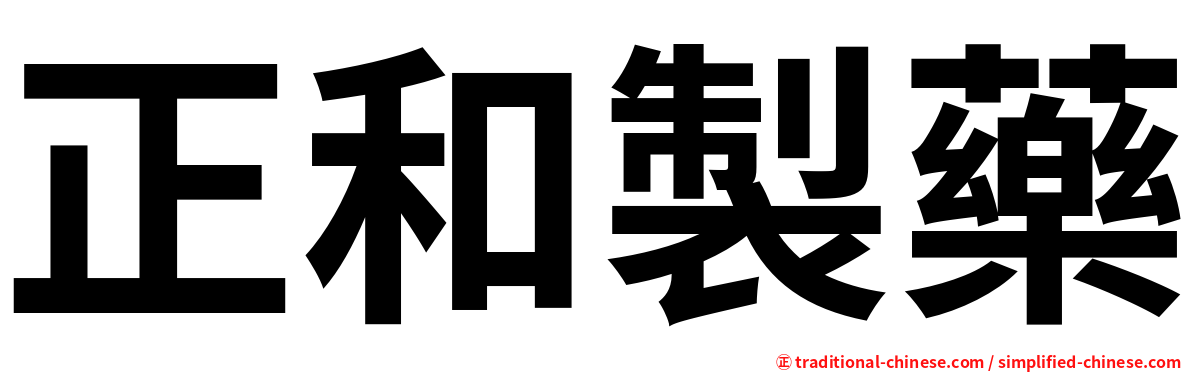 正和製藥

正 traditional-chinese.com / simplified-chinese.com